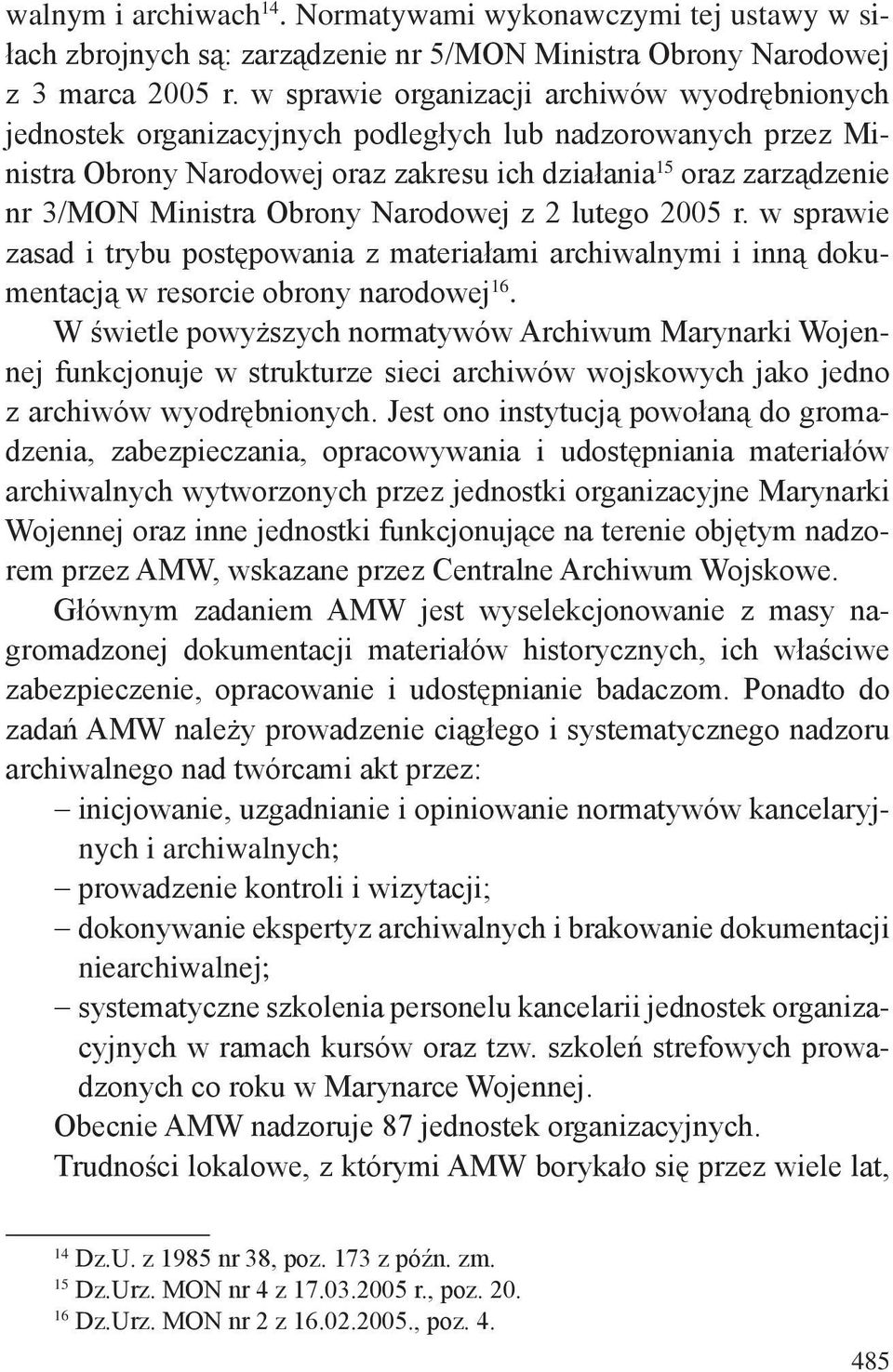 walnym i archiwach$^{14}$. Normatywami wykonawczymi tej ustawy w siłach zbrojnych są: zarządzenie nr 5/MON Ministra Obrony Narodowej z 3 marca 2005 r. w sprawie organizacji archiwów wyodrębnionych jednostek organizacyjnych podległych lub nadzorowanych przez Ministra Obrony Narodowej oraz zakresu ich działania$^{15}$ oraz zarządzenie nr 3/MON Ministra Obrony Narodowej z 2 lutego 2005 r. w sprawie zasad i trybu postępowania z materiałami archiwalnymi i inną dokumentacją w resorcie obrony narodowej$^{16}$.

W świetle powyższych normatywów Archiwum Marynarki Wojennej funkcjonuje w strukturze sieci archiwów wojskowych jako jedno z archiwów wyodrębnionych. Jest ono instytucją powołaną do gromadzenia, zabezpieczania, opracowywania i udostępniania materiałów archiwalnych wytworzonych przez jednostki organizacyjne Marynarki Wojennej oraz inne jednostki funkcjonujące na terenie objętym nadzorem przez AMW, wskazane przez Centralne Archiwum Wojskowe.

Głównym zadaniem AMW jest wyselekcjonowanie z masy nagromadzonej dokumentacji materiałów historycznych, ich właściwe zabezpieczenie, opracowanie i udostępnianie badaczom. Ponadto do zadań AMW należy prowadzenie ciągłego i systematycznego nadzoru archiwalnego nad twórcami akt przez:
– inicjowanie, uzgadnianie i opiniowanie normatywów kancelaryjnych i archiwalnych;
– prowadzenie kontroli i wizytacji;
– dokonywanie ekspertyz archiwalnych i brakowanie dokumentacji niearchiwalnej;
– systematyczne szkolenia personelu kancelarii jednostek organizacyjnych w ramach kursów oraz tzw. szkoleń strefowych prowadzonych co roku w Marynarce Wojennej.

Obecnie AMW nadzoruje 87 jednostek organizacyjnych.

Trudności lokalowe, z którymi AMW borykało się przez wiele lat,

$^{14}$ Dz.U. z 1985 nr 38, poz. 173 z późn. zm.
$^{15}$ Dz.Urz. MON nr 4 z 17.03.2005 r., poz. 20.
$^{16}$ Dz.Urz. MON nr 2 z 16.02.2005., poz. 4.

485